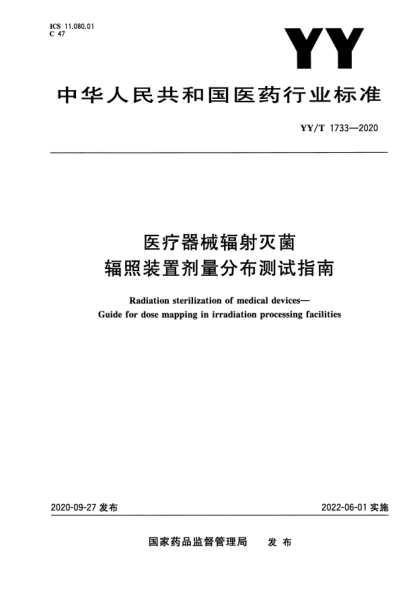 ICS 11.080.01
C 47

YY

中华人民共和国医药行业标准

YY/T 1733—2020

医疗器械辐射灭菌
辐照装置剂量分布测试指南

Radiation sterilization of medical devices—
Guide for dose mapping in irradiation processing facilities

2020-09-27 发布

2022-06-01 实施

国家药品监督管理局 发布